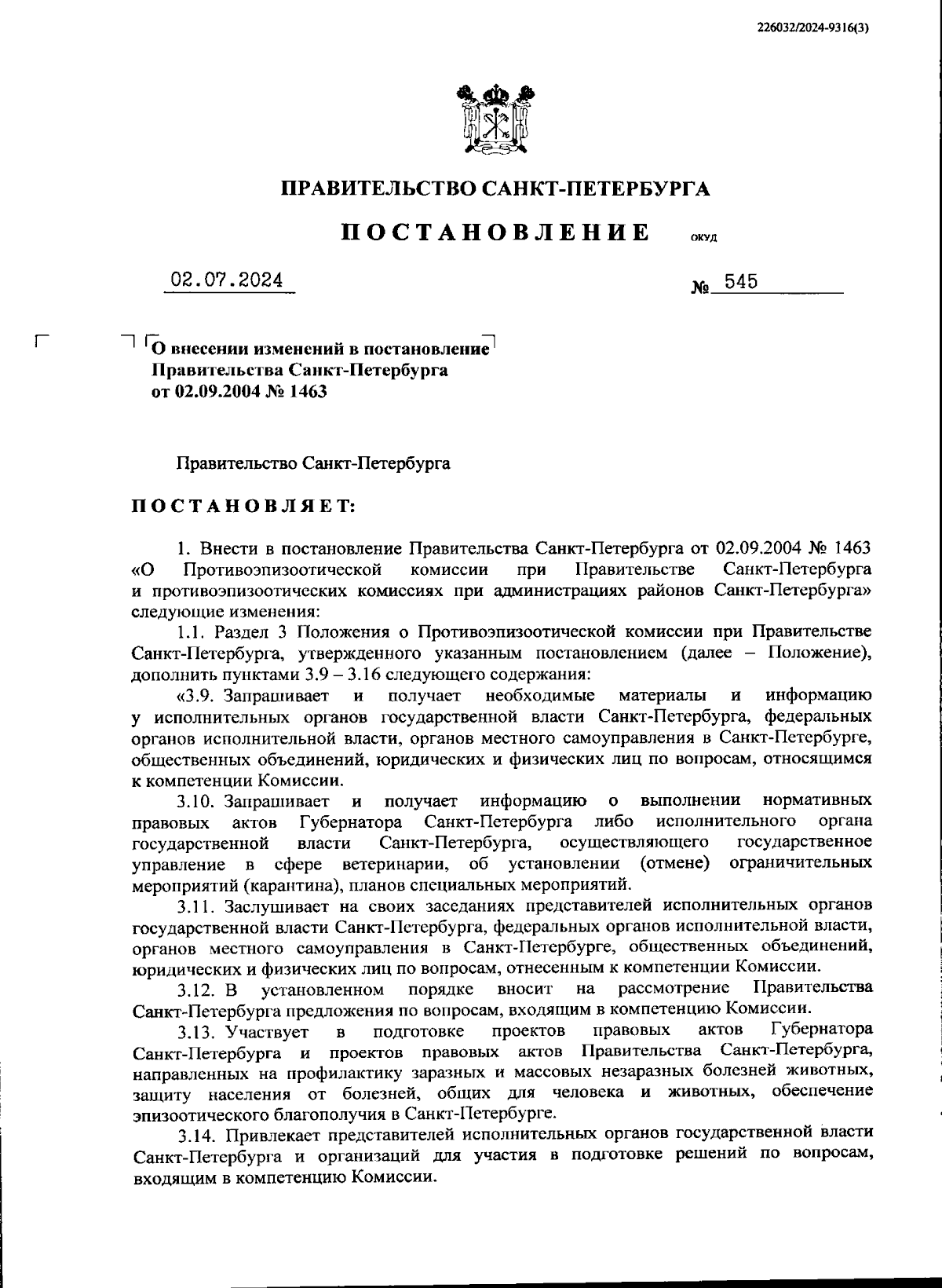 226032/2024-9316(3)

ПРАВИТЕЛЬСТВО САНКТ-ПЕТЕРБУРГА

ПОСТАНОВЛЕНИЕ ОКУД

02.07.2024 № 545

О внесении изменений в постановление Правительства Санкт-Петербурга от 02.09.2004 № 1463

Правительство Санкт-Петербурга

ПОСТАНОВЛЯЕТ:

1. Внести в постановление Правительства Санкт-Петербурга от 02.09.2004 № 1463 «О Противоэпизоотической комиссии при Правительстве Санкт-Петербурга и противоэпизоотических комиссиях при администрациях районов Санкт-Петербурга» следующие изменения:

1.1. Раздел 3 Положения о Противоэпизоотической комиссии при Правительстве Санкт-Петербурга, утвержденного указанным постановлением (далее – Положение), дополнить пунктами 3.9 – 3.16 следующего содержания:

«3.9. Запрашивает и получает необходимые материалы и информацию у исполнительных органов государственной власти Санкт-Петербурга, федеральных органов исполнительной власти, органов местного самоуправления в Санкт-Петербурге, общественных объединений, юридических и физических лиц по вопросам, относящимся к компетенции Комиссии.

3.10. Запрашивает и получает информацию о выполнении нормативных правовых актов Губернатора Санкт-Петербурга либо исполнительного органа государственной власти Санкт-Петербурга, осуществляющего государственное управление в сфере ветеринарии, об установлении (отмене) ограничительных мероприятий (карантина), планов специальных мероприятий.

3.11. Заслушивает на своих заседаниях представителей исполнительных органов государственной власти Санкт-Петербурга, федеральных органов исполнительной власти, органов местного самоуправления в Санкт-Петербурге, общественных объединений, юридических и физических лиц по вопросам, отнесенным к компетенции Комиссии.

3.12. В установленном порядке вносит на рассмотрение Правительства Санкт-Петербурга предложения по вопросам, входящим в компетенцию Комиссии.

3.13. Участвует в подготовке проектов правовых актов Губернатора Санкт-Петербурга и проектов правовых актов Правительства Санкт-Петербурга, направленных на профилактику заразных и массовых незаразных болезней животных, защиту населения от болезней, общих для человека и животных, обеспечение эпизоотического благополучия в Санкт-Петербурге.

3.14. Привлекает представителей исполнительных органов государственной власти Санкт-Петербурга и организаций для участия в подготовке решений по вопросам, входящим в компетенцию Комиссии.